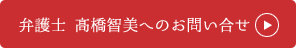 弁護士 髙橋智美へのお問い合せ